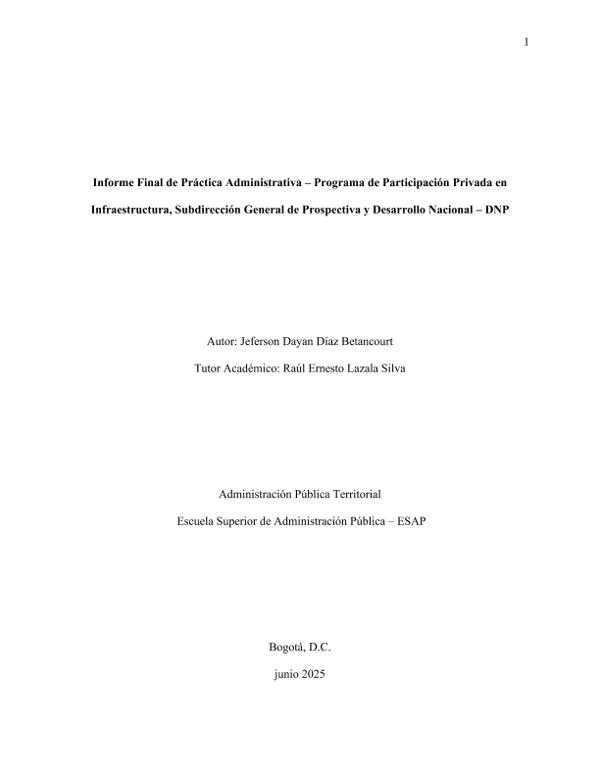 1

Informe Final de Práctica Administrativa – Programa de Participación Privada en Infraestructura, Subdirección General de Prospectiva y Desarrollo Nacional – DNP

Autor: Jeferson Dayan Díaz Betancourt

Tutor Académico: Raúl Ernesto Lazala Silva

Administración Pública Territorial

Escuela Superior de Administración Pública – ESAP

Bogotá, D.C.

junio 2025